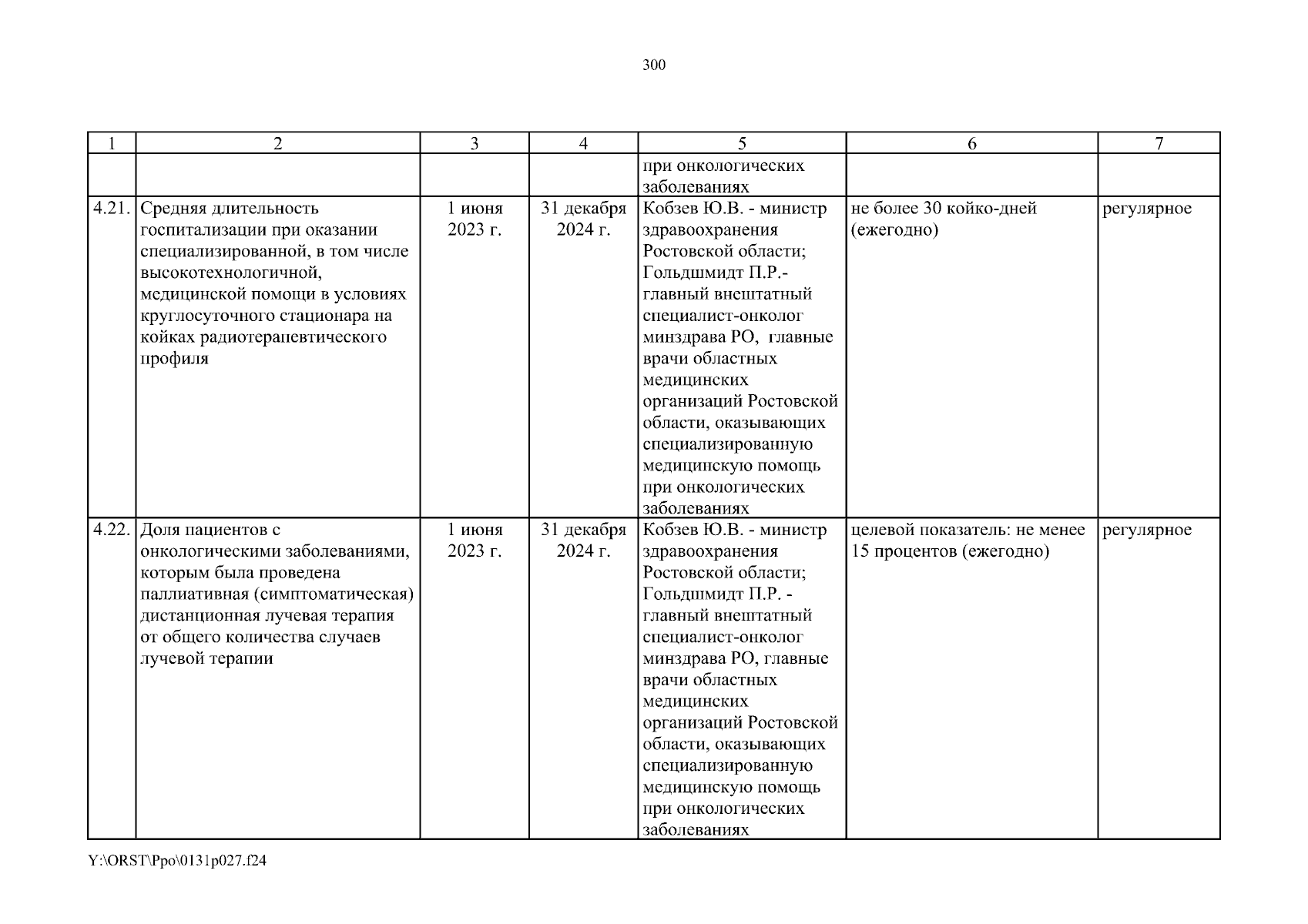 300

| 1 | 2 | 3 | 4 | 5 | 6 | 7 |
|---|---|---|---|---|---|---|
| | | | | при онкологических заболеваниях | | |
| 4.21. | Средняя длительность госпитализации при оказании специализированной, в том числе высокотехнологичной, медицинской помощи в условиях круглосуточного стационара на койках радиотерапевтического профиля | 1 июня 2023 г. | 31 декабря 2024 г. | Кобзев Ю.В. - министр здравоохранения Ростовской области; Гольдшмидт П.Р.- главный внештатный специалист-онколог минздрава РО, главные врачи областных медицинских организаций Ростовской области, оказывающих специализированную медицинскую помощь при онкологических заболеваниях | не более 30 койко-дней (ежегодно) | регулярное |
| 4.22. | Доля пациентов с онкологическими заболеваниями, которым была проведена паллиативная (симптоматическая) дистанционная лучевая терапия от общего количества случаев лучевой терапии | 1 июня 2023 г. | 31 декабря 2024 г. | Кобзев Ю.В. - министр здравоохранения Ростовской области; Гольдшмидт П.Р. - главный внештатный специалист-онколог минздрава РО, главные врачи областных медицинских организаций Ростовской области, оказывающих специализированную медицинскую помощь при онкологических заболеваниях | целевой показатель: не менее 15 процентов (ежегодно) | регулярное |

Y:\ORST\Ppo\0131p027.f24